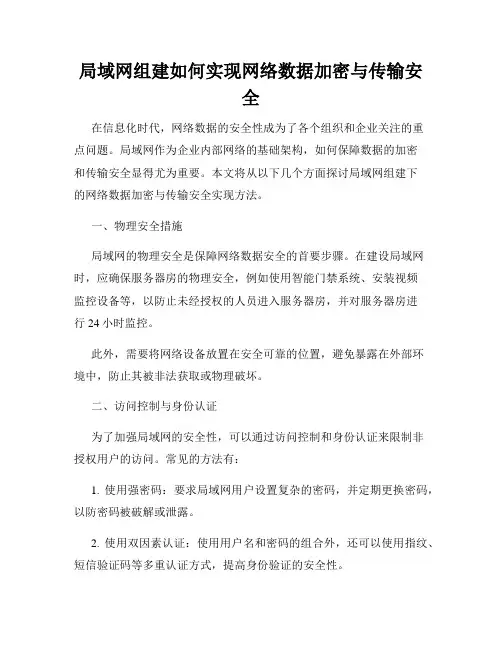 局域网组建如何实现网络数据加密与传输安全

在信息化时代，网络数据的安全性成为了各个组织和企业关注的重点问题。局域网作为企业内部网络的基础架构，如何保障数据的加密和传输安全显得尤为重要。本文将从以下几个方面探讨局域网组建下的网络数据加密与传输安全实现方法。

一、物理安全措施

局域网的物理安全是保障网络数据安全的首要步骤。在建设局域网时，应确保服务器房的物理安全，例如使用智能门禁系统、安装视频监控设备等，以防止未经授权的人员进入服务器房，并对服务器房进行 24 小时监控。

此外，需要将网络设备放置在安全可靠的位置，避免暴露在外部环境中，防止其被非法获取或物理破坏。

二、访问控制与身份认证

为了加强局域网的安全性，可以通过访问控制和身份认证来限制非授权用户的访问。常见的方法有：

1. 使用强密码：要求局域网用户设置复杂的密码，并定期更换密码，以防密码被破解或泄露。

2. 使用双因素认证：使用用户名和密码的组合外，还可以使用指纹、短信验证码等多重认证方式，提高身份验证的安全性。